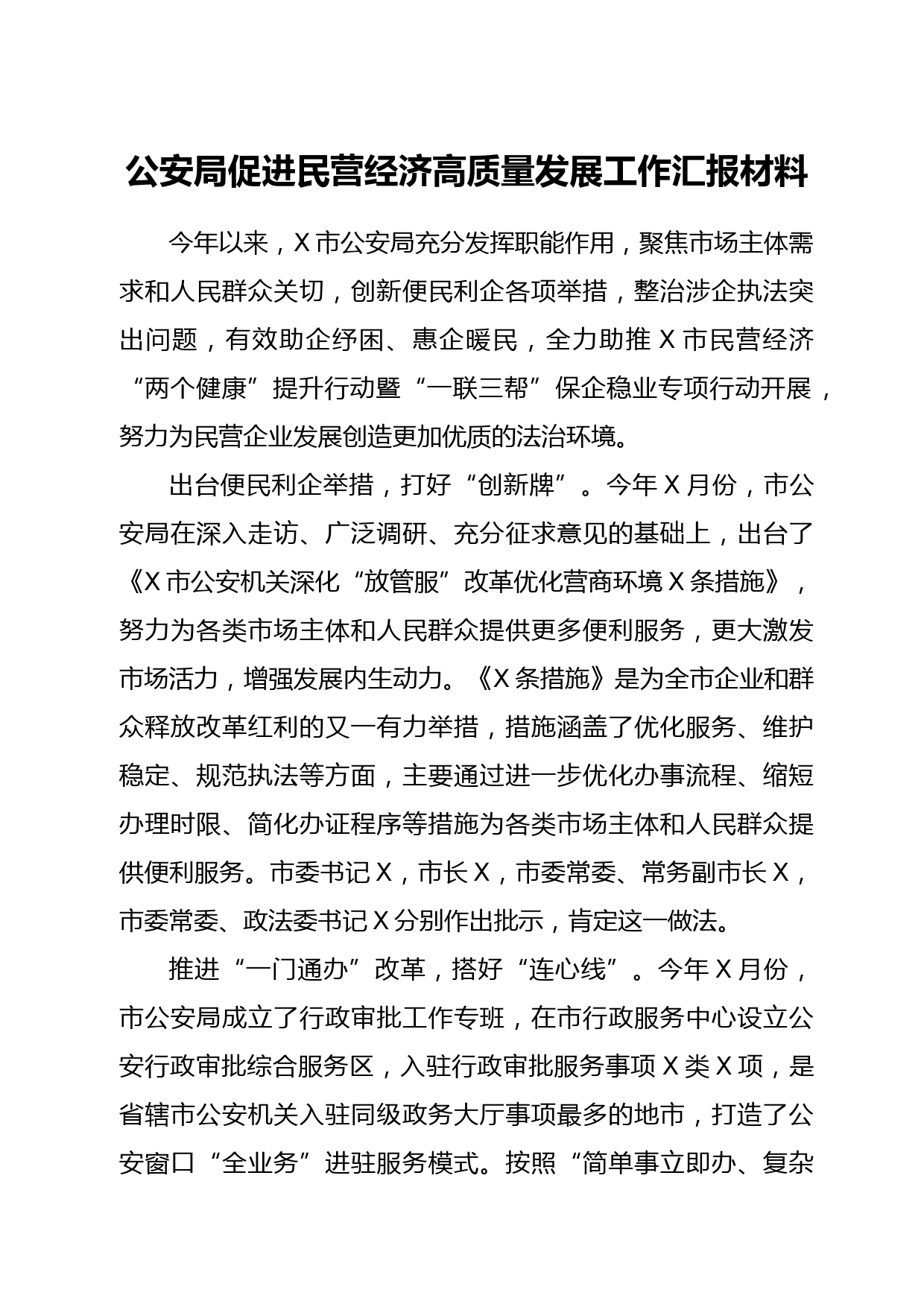 公安局促进民营经济高质量发展工作汇报材料

今年以来，X市公安局充分发挥职能作用，聚焦市场主体需求和人民群众关切，创新便民利企各项举措，整治涉企执法突出问题，有效助企纾困、惠企暖民，全力助推X市民营经济“两个健康”提升行动暨“一联三帮”保企稳业专项行动开展，努力为民营企业发展创造更加优质的法治环境。

出台便民利企举措，打好“创新牌”。今年X月份，市公安局在深入走访、广泛调研、充分征求意见的基础上，出台了《X市公安机关深化“放管服”改革优化营商环境X条措施》，努力为各类市场主体和人民群众提供更多便利服务，更大激发市场活力，增强发展内生动力。《X条措施》是为全市企业和群众释放改革红利的又一有力举措，措施涵盖了优化服务、维护稳定、规范执法等方面，主要通过进一步优化办事流程、缩短办理时限、简化办证程序等措施为各类市场主体和人民群众提供便利服务。市委书记X，市长X，市委常委、常务副市长X，市委常委、政法委书记X分别作出批示，肯定这一做法。

推进“一门通办”改革，搭好“连心线”。今年X月份，市公安局成立了行政审批工作专班，在市行政服务中心设立公安行政审批综合服务区，入驻行政审批服务事项X类X项，是省辖市公安机关入驻同级政务大厅事项最多的地市，打造了公安窗口“全业务”进驻服务模式。按照“简单事立即办、复杂